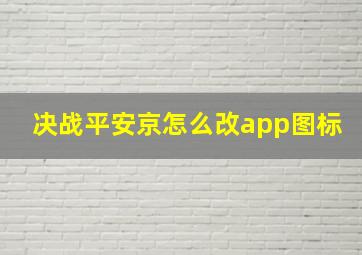 决战平安京怎么改app图标